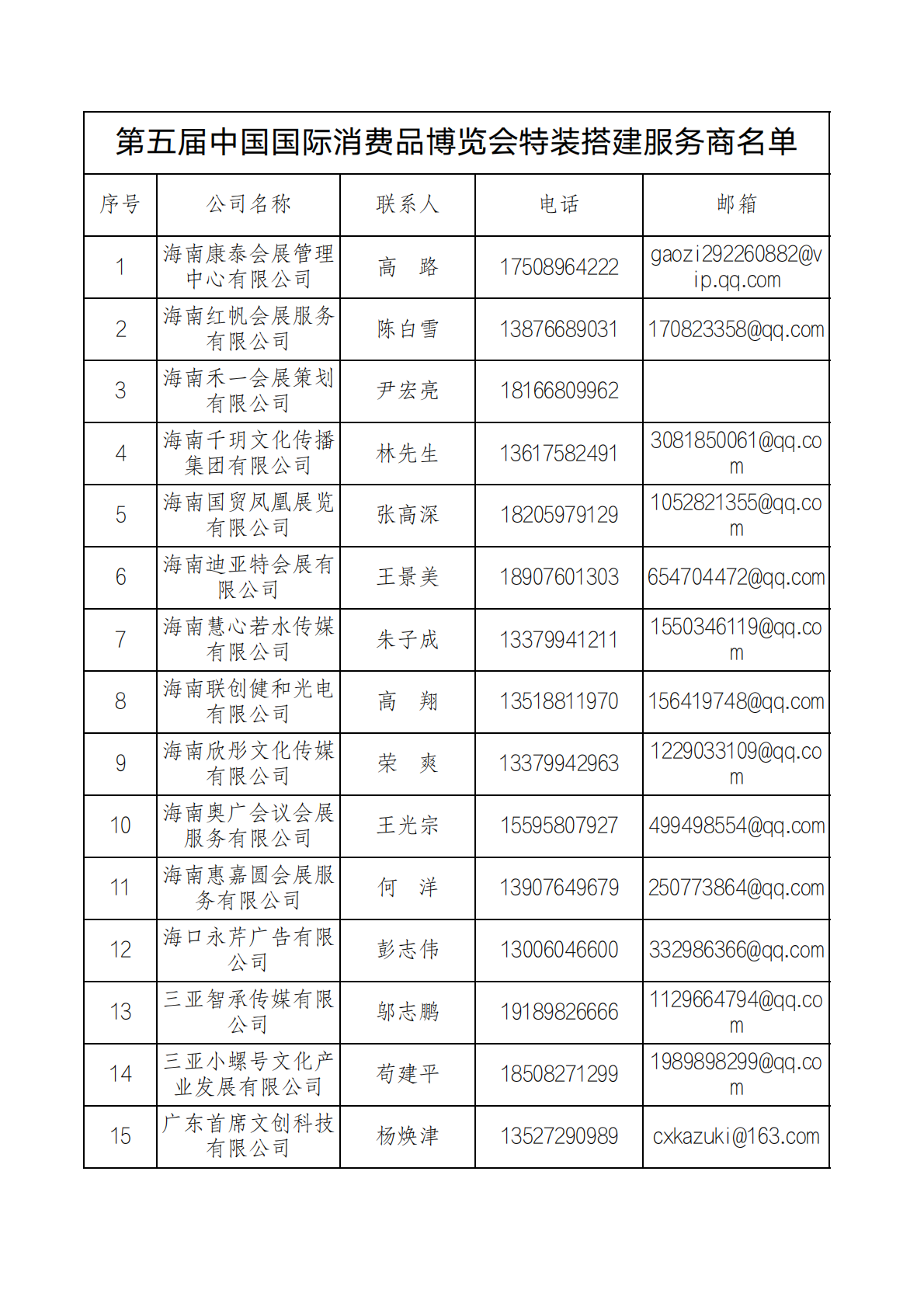 第五届中国国际消费品博览会特装搭建服务商名单

| 序号 | 公司名称 | 联系人 | 电话 | 邮箱 |
|---|---|---|---|---|
| 1 | 海南康泰会展管理中心有限公司 | 高　路 | 17508964222 | gaozi292260882@vip.qq.com |
| 2 | 海南红帆会展服务有限公司 | 陈白雪 | 13876689031 | 170823358@qq.com |
| 3 | 海南禾一会展策划有限公司 | 尹宏亮 | 18166809962 | |
| 4 | 海南千玥文化传播集团有限公司 | 林先生 | 13617582491 | 3081850061@qq.com |
| 5 | 海南国贸凤凰展览有限公司 | 张高深 | 18205979129 | 1052821355@qq.com |
| 6 | 海南迪亚特会展有限公司 | 王景美 | 18907601303 | 654704472@qq.com |
| 7 | 海南慧心若水传媒有限公司 | 朱子成 | 13379941211 | 1550346119@qq.com |
| 8 | 海南联创健和光电有限公司 | 高　翔 | 13518811970 | 156419748@qq.com |
| 9 | 海南欣彤文化传媒有限公司 | 荣　爽 | 13379942963 | 1229033109@qq.com |
| 10 | 海南奥广会议会展服务有限公司 | 王光宗 | 15595807927 | 499498554@qq.com |
| 11 | 海南惠嘉圆会展服务有限公司 | 何　洋 | 13907649679 | 250773864@qq.com |
| 12 | 海口永芹广告有限公司 | 彭志伟 | 13006046600 | 332986366@qq.com |
| 13 | 三亚智承传媒有限公司 | 邬志鹏 | 19189826666 | 1129664794@qq.com |
| 14 | 三亚小螺号文化产业发展有限公司 | 苟建平 | 18508271299 | 1989898299@qq.com |
| 15 | 广东首席文创科技有限公司 | 杨焕津 | 13527290989 | cxkazuki@163.com |